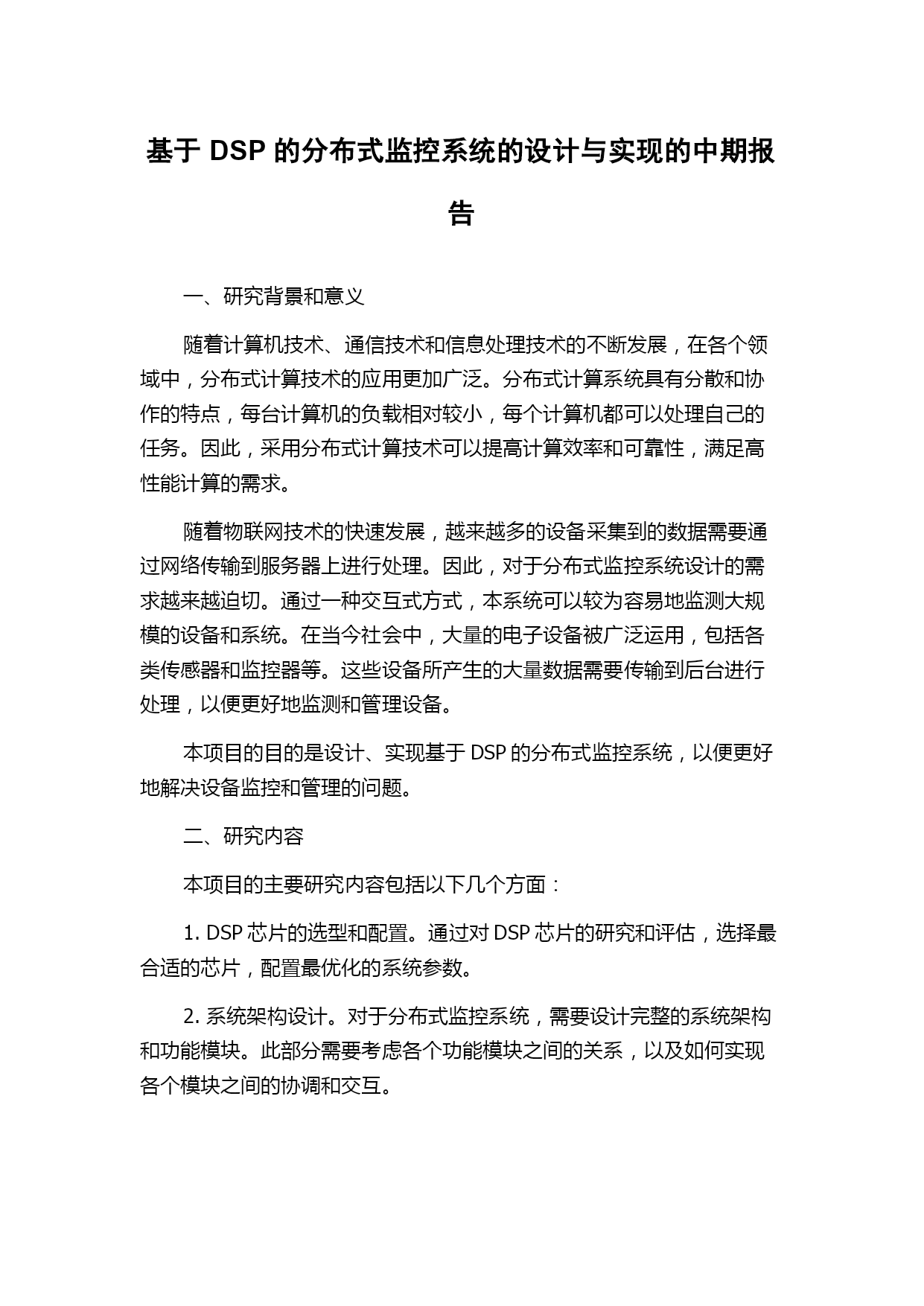 基于DSP的分布式监控系统的设计与实现的中期报告

一、研究背景和意义

随着计算机技术、通信技术和信息处理技术的不断发展，在各个领域中，分布式计算技术的应用更加广泛。分布式计算系统具有分散和协作的特点，每台计算机的负载相对较小，每个计算机都可以处理自己的任务。因此，采用分布式计算技术可以提高计算效率和可靠性，满足高性能计算的需求。

随着物联网技术的快速发展，越来越多的设备采集到的数据需要通过网络传输到服务器上进行处理。因此，对于分布式监控系统设计的需求越来越迫切。通过一种交互式方式，本系统可以较为容易地监测大规模的设备和系统。在当今社会中，大量的电子设备被广泛运用，包括各类传感器和监控器等。这些设备所产生的大量数据需要传输到后台进行处理，以便更好地监测和管理设备。

本项目的目的是设计、实现基于DSP的分布式监控系统，以便更好地解决设备监控和管理的问题。

二、研究内容

本项目的主要研究内容包括以下几个方面：

1.DSP芯片的选型和配置。通过对DSP芯片的研究和评估，选择最合适的芯片，配置最优化的系统参数。

2.系统架构设计。对于分布式监控系统，需要设计完整的系统架构和功能模块。此部分需要考虑各个功能模块之间的关系，以及如何实现各个模块之间的协调和交互。